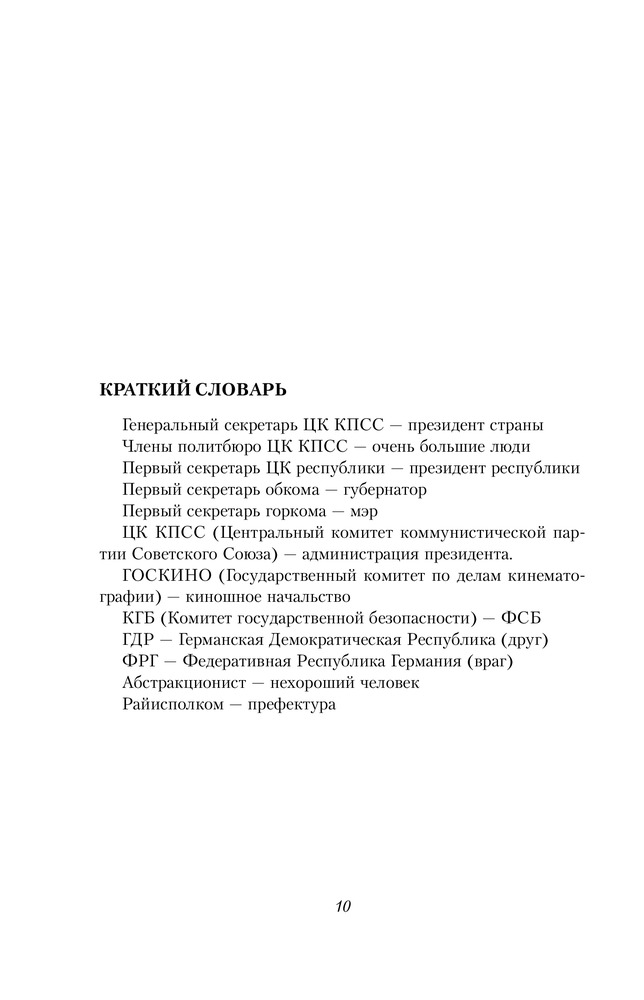 КРАТКИЙ СЛОВАРЬ

Генеральный секретарь ЦК КПСС — президент страны

Члены политбюро ЦК КПСС — очень большие люди

Первый секретарь ЦК республики — президент республики

Первый секретарь обкома — губернатор

Первый секретарь горкома — мэр

ЦК КПСС (Центральный комитет коммунистической партии Советского Союза) — администрация президента.

ГОСКИНО (Государственный комитет по делам кинематографии) — киношное начальство

КГБ (Комитет государственной безопасности) — ФСБ

ГДР — Германская Демократическая Республика (друг)

ФРГ — Федеративная Республика Германия (враг)

Абстракционист — нехороший человек

Райисполком — префектура

10